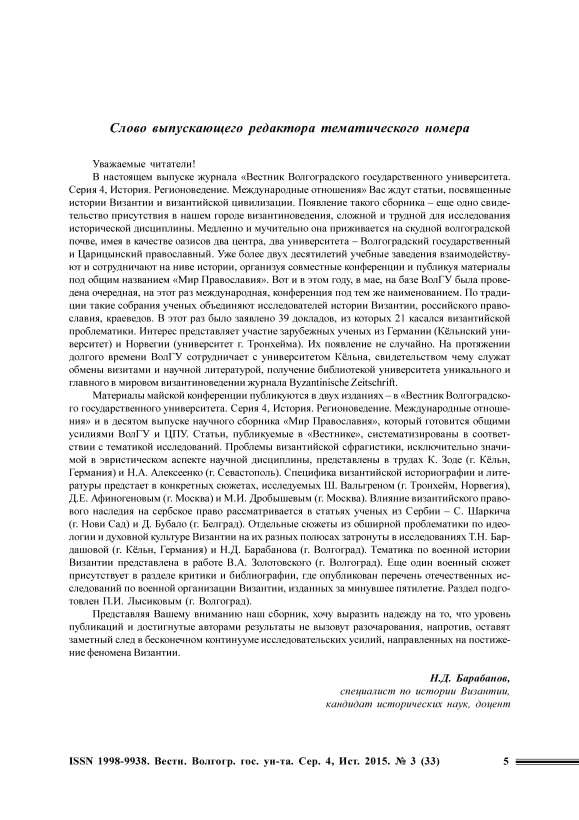 Слово выпускающего редактора тематического номера

Уважаемые читатели!

В настоящем выпуске журнала «Вестник Волгоградского государственного университета. Серия 4, История. Регионоведение. Международные отношения» Вас ждут статьи, посвященные истории Византии и византийской цивилизации. Появление такого сборника – еще одно свидетельство присутствия в нашем городе византиноведения, сложной и трудной для исследования исторической дисциплины. Медленно и мучительно она приживается на скудной волгоградской почве, имея в качестве оазисов два центра, два университета – Волгоградский государственный и Царицынский православный. Уже более двух десятилетий учебные заведения взаимодействуют и сотрудничают на ниве истории, организуя совместные конференции и публикуя материалы под общим названием «Мир Православия». Вот и в этом году, в мае, на базе ВолГУ была проведена очередная, на этот раз международная, конференция под тем же наименованием. По традиции такие собрания ученых объединяют исследователей истории Византии, российского православия, краеведов. В этот раз было заявлено 39 докладов, из которых 21 касался византийской проблематики. Интерес представляет участие зарубежных ученых из Германии (Кёльнский университет) и Норвегии (университет г. Тронхейма). Их появление не случайно. На протяжении долгого времени ВолГУ сотрудничает с университетом Кёльна, свидетельством чему служат обмены визитами и научной литературой, получение библиотекой университета уникального и главного в мировом византиноведении журнала Byzantinische Zeitschrift.

Материалы майской конференции публикуются в двух изданиях – в «Вестник Волгоградского государственного университета. Серия 4, История. Регионоведение. Международные отношения» и в десятом выпуске научного сборника «Мир Православия», который готовится общими усилиями ВолГУ и ЦПУ. Статьи, публикуемые в «Вестнике», систематизированы в соответствии с тематикой исследований. Проблемы византийской сфрагистики, исключительно значимой в эвристическом аспекте научной дисциплины, представлены в трудах К. Зоде (г. Кёльн, Германия) и Н.А. Алексеенко (г. Севастополь). Специфика византийской историографии и литературы предстает в конкретных сюжетах, исследуемых Ш. Вальгреном (г. Тронхейм, Норвегия), Д.Е. Афиногеновым (г. Москва) и М.И. Дробышевым (г. Москва). Влияние византийского правового наследия на сербское право рассматривается в статьях ученых из Сербии – С. Шаркича (г. Нови Сад) и Д. Бубало (г. Белград). Отдельные сюжеты из обширной проблематики по идеологии и духовной культуре Византии на их разных полюсах затронуты в исследованиях Т.Н. Бардашовой (г. Кёльн, Германия) и Н.Д. Барабанова (г. Волгоград). Тематика по военной истории Византии представлена в работе В.А. Золотовского (г. Волгоград). Еще один военный сюжет присутствует в разделе критики и библиографии, где опубликован перечень отечественных исследований по военной организации Византии, изданных за минувшее пятилетие. Раздел подготовлен П.И. Лысиковым (г. Волгоград).

Представляя Вашему вниманию наш сборник, хочу выразить надежду на то, что уровень публикаций и достигнутые авторами результаты не вызовут разочарования, напротив, оставят заметный след в бесконечном континууме исследовательских усилий, направленных на постижение феномена Византии.

Н.Д. Барабанов,
специалист по истории Византии,
кандидат исторических наук, доцент

ISSN 1998-9938. Вестн. Волгогр. гос. ун-та. Сер. 4, Ист. 2015. № 3 (33) 5